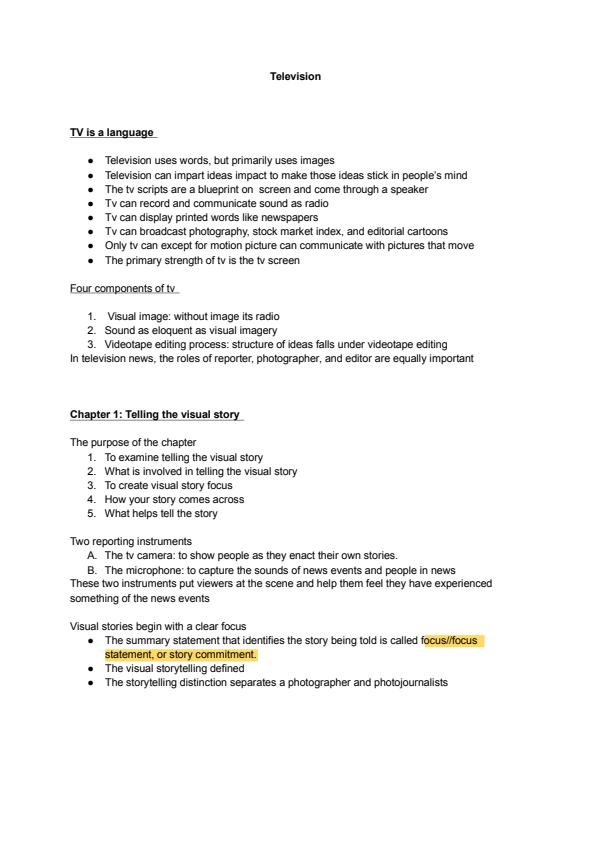 Television

TV is a language

- Television uses words, but primarily uses images
- Television can impart ideas impact to make those ideas stick in people's mind
- The tv scripts are a blueprint on screen and come through a speaker
- Tv can record and communicate sound as radio
- Tv can display printed words like newspapers
- Tv can broadcast photography, stock market index, and editorial cartoons
- Only tv can except for motion picture can communicate with pictures that move
- The primary strength of tv is the tv screen

Four components of tv

1. Visual image: without image its radio
2. Sound as eloquent as visual imagery
3. Videotape editing process: structure of ideas falls under videotape editing

In television news, the roles of reporter, photographer, and editor are equally important

Chapter 1: Telling the visual story

The purpose of the chapter
1. To examine telling the visual story
2. What is involved in telling the visual story
3. To create visual story focus
4. How your story comes across
5. What helps tell the story

Two reporting instruments
A. The tv camera: to show people as they enact their own stories.
B. The microphone: to capture the sounds of news events and people in news

These two instruments put viewers at the scene and help them feel they have experienced something of the news events

Visual stories begin with a clear focus
- The summary statement that identifies the story being told is called focus//focus statement, or story commitment.
- The visual storytelling defined
- The storytelling distinction separates a photographer and photojournalists